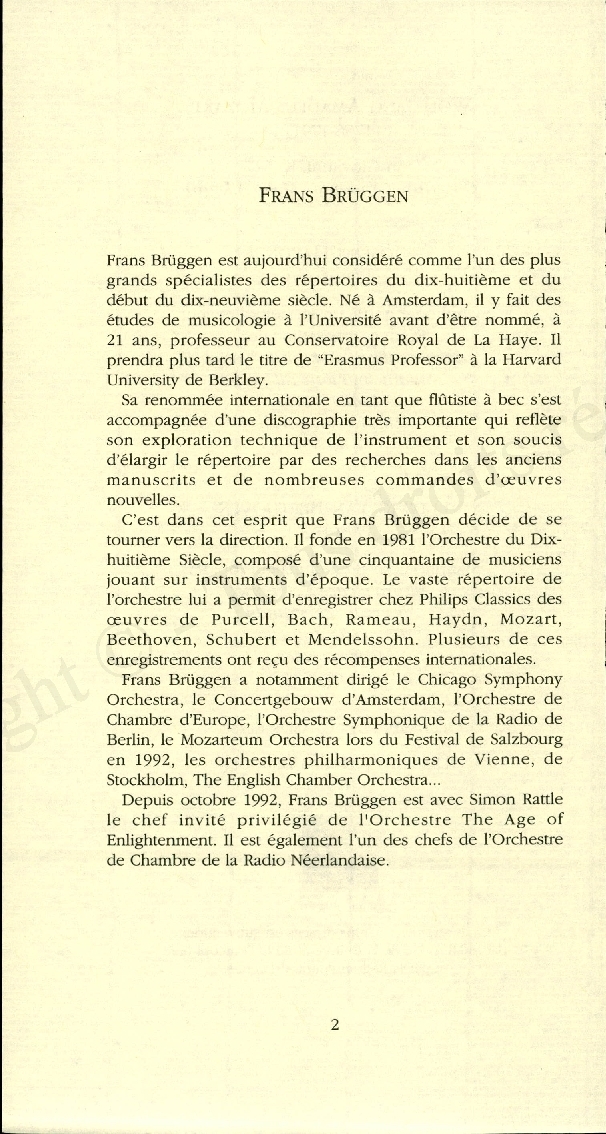 FRANS BRÜGGEN

Frans Brüggen est aujourd'hui considéré comme l'un des plus grands spécialistes des répertoires du dix-huitième et du début du dix-neuvième siècle. Né à Amsterdam, il y fait des études de musicologie à l'Université avant d'être nommé, à 21 ans, professeur au Conservatoire Royal de La Haye. Il prendra plus tard le titre de "Erasmus Professor" à la Harvard University de Berkley.

Sa renommée internationale en tant que flûtiste à bec s'est accompagnée d'une discographie très importante qui reflète son exploration technique de l'instrument et son soucis d'élargir le répertoire par des recherches dans les anciens manuscrits et de nombreuses commandes d'œuvres nouvelles.

C'est dans cet esprit que Frans Brüggen décide de se tourner vers la direction. Il fonde en 1981 l'Orchestre du Dix-huitième Siècle, composé d'une cinquantaine de musiciens jouant sur instruments d'époque. Le vaste répertoire de l'orchestre lui a permit d'enregistrer chez Philips Classics des œuvres de Purcell, Bach, Rameau, Haydn, Mozart, Beethoven, Schubert et Mendelssohn. Plusieurs de ces enregistrements ont reçu des récompenses internationales.

Frans Brüggen a notamment dirigé le Chicago Symphony Orchestra, le Concertgebouw d'Amsterdam, l'Orchestre de Chambre d'Europe, l'Orchestre Symphonique de la Radio de Berlin, le Mozarteum Orchestra lors du Festival de Salzbourg en 1992, les orchestres philharmoniques de Vienne, de Stockholm, The English Chamber Orchestra...

Depuis octobre 1992, Frans Brüggen est avec Simon Rattle le chef invité privilégié de l'Orchestre The Age of Enlightenment. Il est également l'un des chefs de l'Orchestre de Chambre de la Radio Néerlandaise.

2